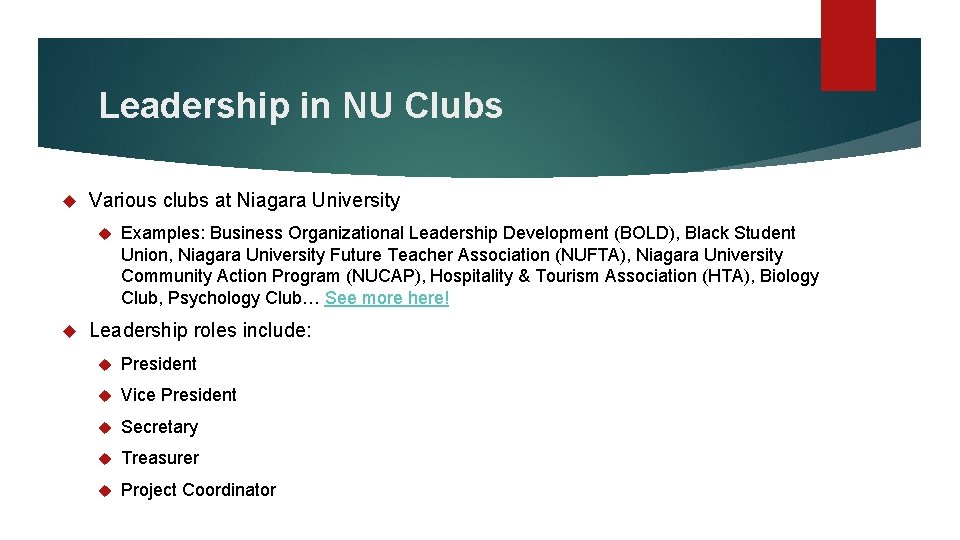 Leadership in NU Clubs

Various clubs at Niagara University

Examples: Business Organizational Leadership Development (BOLD), Black Student Union, Niagara University Future Teacher Association (NUFTA), Niagara University Community Action Program (NUCAP), Hospitality & Tourism Association (HTA), Biology Club, Psychology Club… See more here!

Leadership roles include:

President

Vice President

Secretary

Treasurer

Project Coordinator